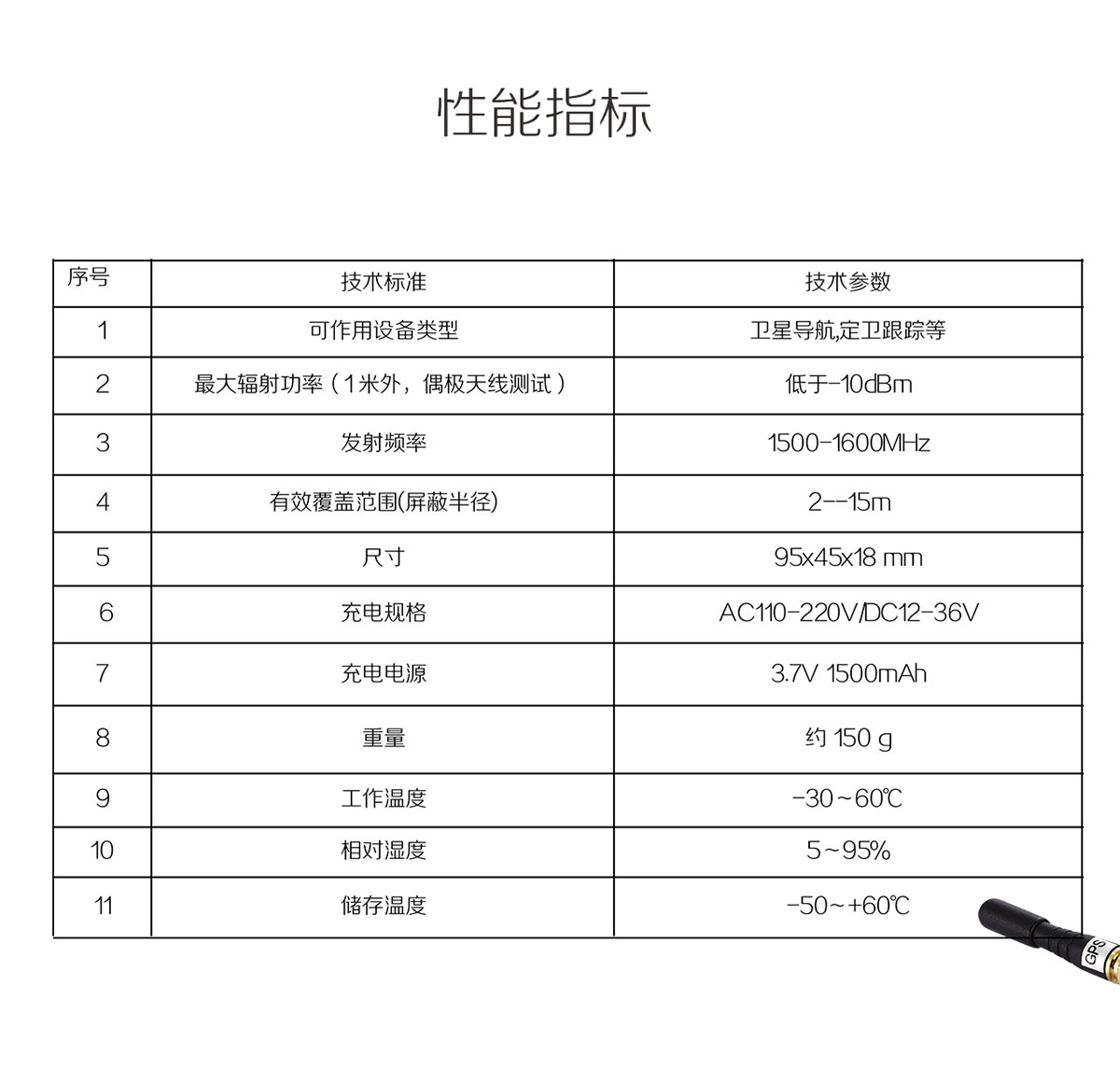 性能指标

| 序号 | 技术标准 | 技术参数 |
|---|---|---|
| 1 | 可作用设备类型 | 卫星导航,定卫跟踪等 |
| 2 | 最大辐射功率（1米外，偶极天线测试） | 低于-10dBm |
| 3 | 发射频率 | 1500-1600MHz |
| 4 | 有效覆盖范围(屏蔽半径) | 2--15m |
| 5 | 尺寸 | 95x45x18 mm |
| 6 | 充电规格 | AC110-220V/DC12-36V |
| 7 | 充电电源 | 3.7V 1500mAh |
| 8 | 重量 | 约 150 g |
| 9 | 工作温度 | -30~60℃ |
| 10 | 相对湿度 | 5~95% |
| 11 | 储存温度 | -50~+60℃ |

GPS